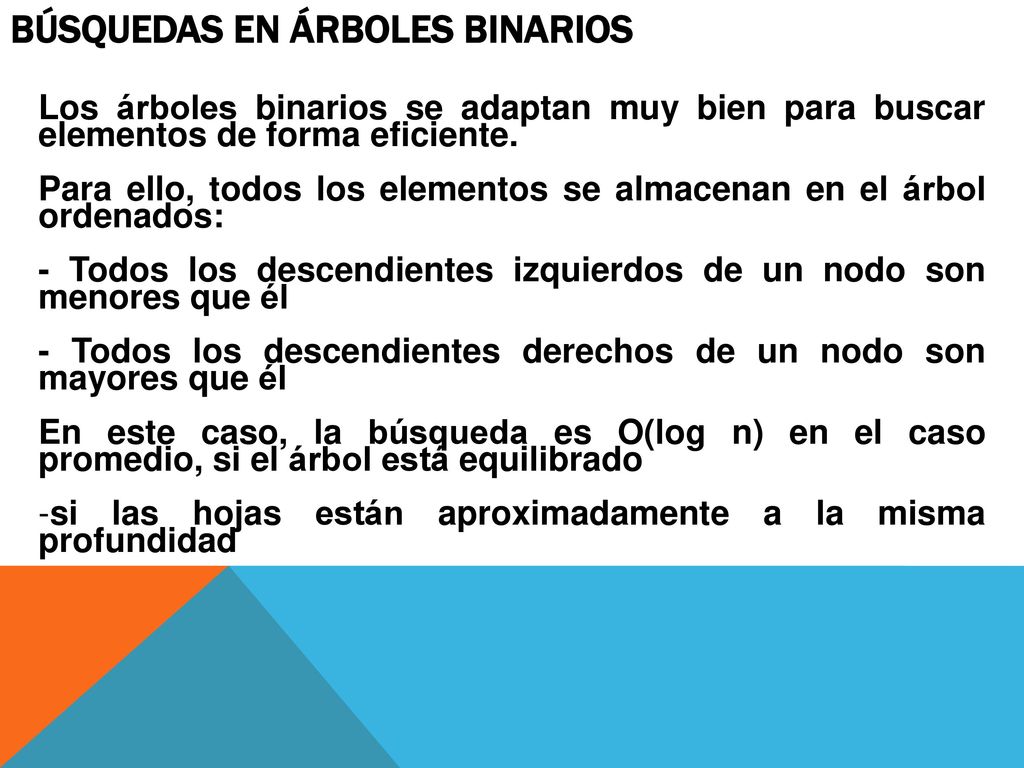 BÚSQUEDAS EN ÁRBOLES BINARIOS

Los árboles binarios se adaptan muy bien para buscar elementos de forma eficiente.

Para ello, todos los elementos se almacenan en el árbol ordenados:

- Todos los descendientes izquierdos de un nodo son menores que él

- Todos los descendientes derechos de un nodo son mayores que él

En este caso, la búsqueda es O(log n) en el caso promedio, si el árbol está equilibrado

-si las hojas están aproximadamente a la misma profundidad